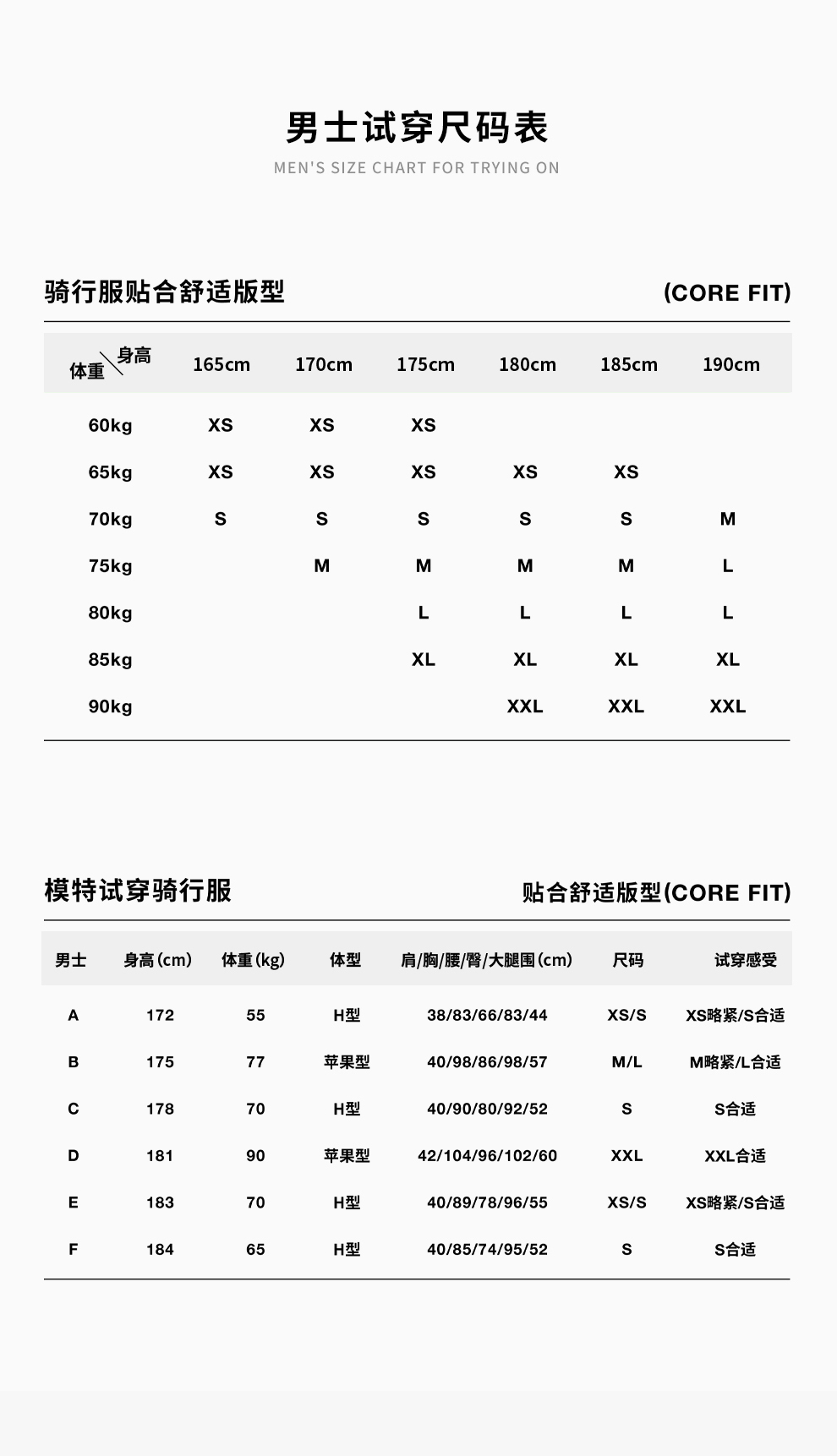 男士试穿尺码表
MEN'S SIZE CHART FOR TRYING ON

骑行服贴合舒适版型 (CORE FIT)

| 体重\身高 | 165cm | 170cm | 175cm | 180cm | 185cm | 190cm |
|---|---|---|---|---|---|---|
| 60kg | XS | XS | XS | | | |
| 65kg | XS | XS | XS | XS | XS | |
| 70kg | S | S | S | S | S | M |
| 75kg | | M | M | M | M | L |
| 80kg | | | L | L | L | L |
| 85kg | | | XL | XL | XL | XL |
| 90kg | | | | XXL | XXL | XXL |

模特试穿骑行服 贴合舒适版型(CORE FIT)

| 男士 | 身高(cm) | 体重(kg) | 体型 | 肩/胸/腰/臀/大腿围(cm) | 尺码 | 试穿感受 |
|---|---|---|---|---|---|---|
| A | 172 | 55 | H型 | 38/83/66/83/44 | XS/S | XS略紧/S合适 |
| B | 175 | 77 | 苹果型 | 40/98/86/98/57 | M/L | M略紧/L合适 |
| C | 178 | 70 | H型 | 40/90/80/92/52 | S | S合适 |
| D | 181 | 90 | 苹果型 | 42/104/96/102/60 | XXL | XXL合适 |
| E | 183 | 70 | H型 | 40/89/78/96/55 | XS/S | XS略紧/S合适 |
| F | 184 | 65 | H型 | 40/85/74/95/52 | S | S合适 |